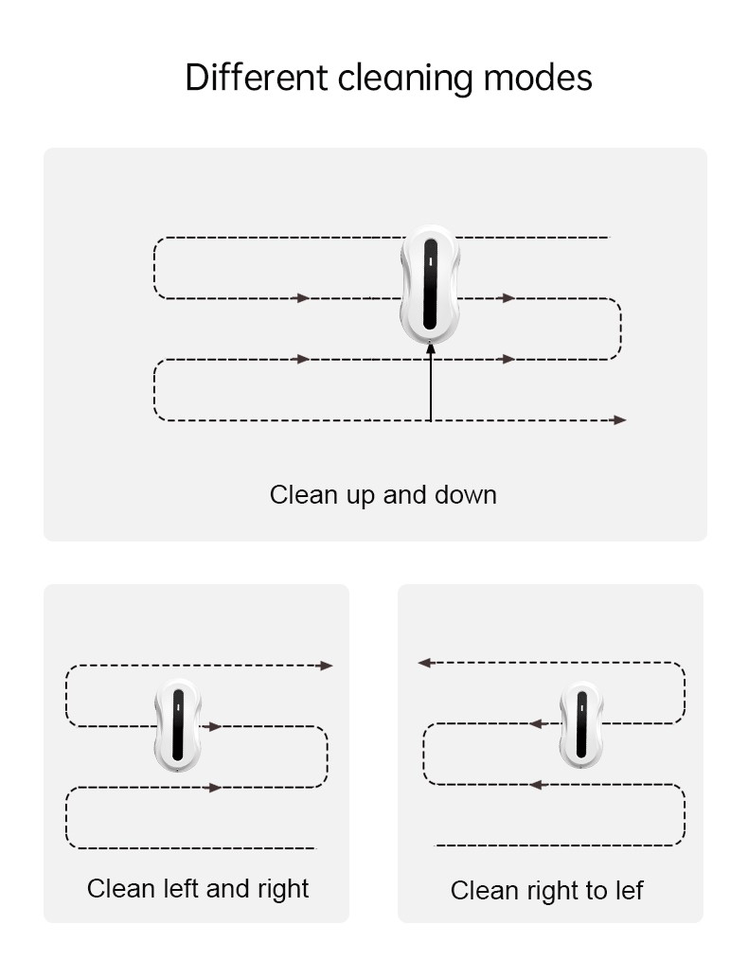 Different cleaning modes

Clean up and down

Clean left and right

Clean right to lef